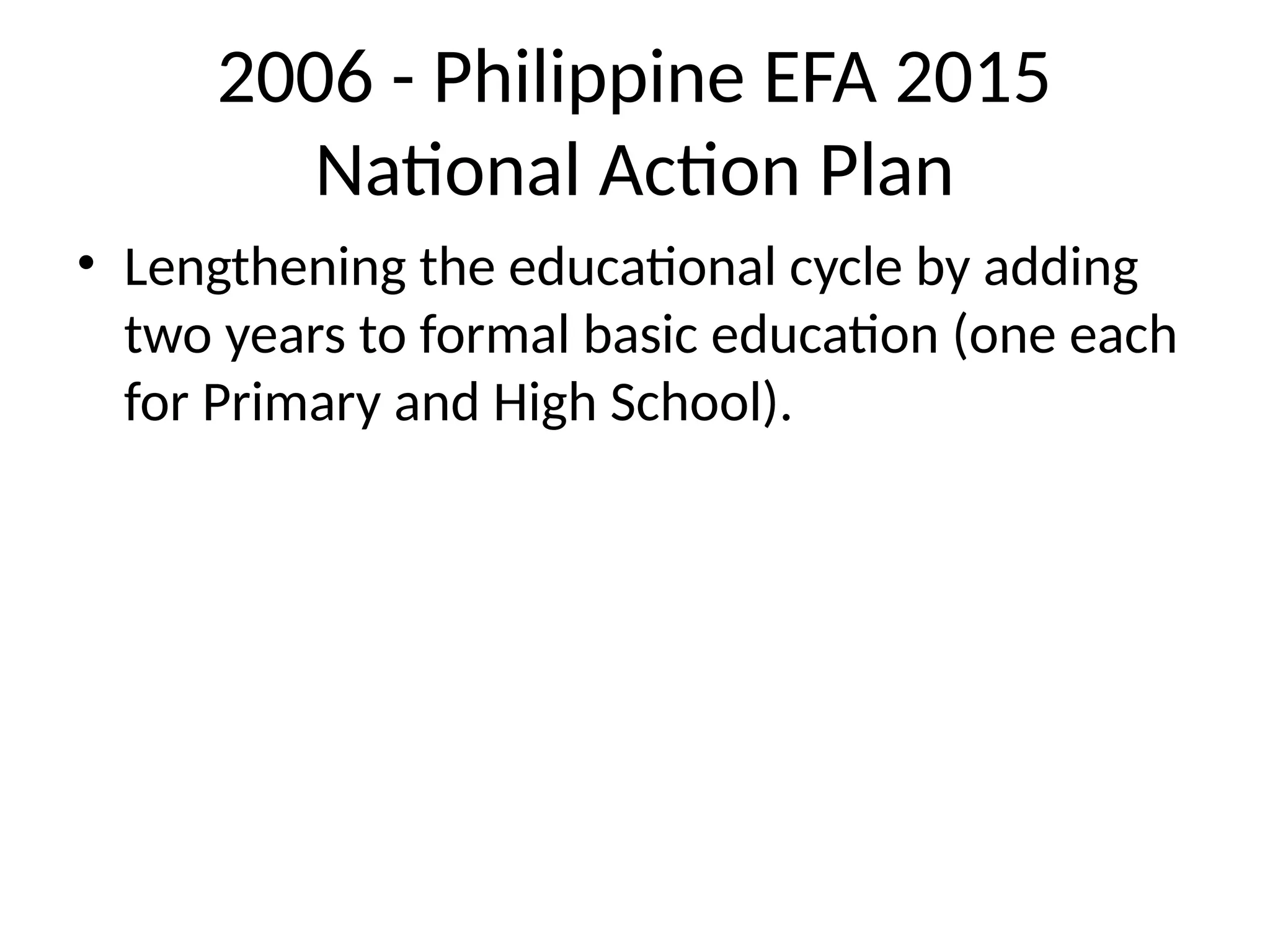 2006 - Philippine EFA 2015 National Action Plan

• Lengthening the educational cycle by adding two years to formal basic education (one each for Primary and High School).